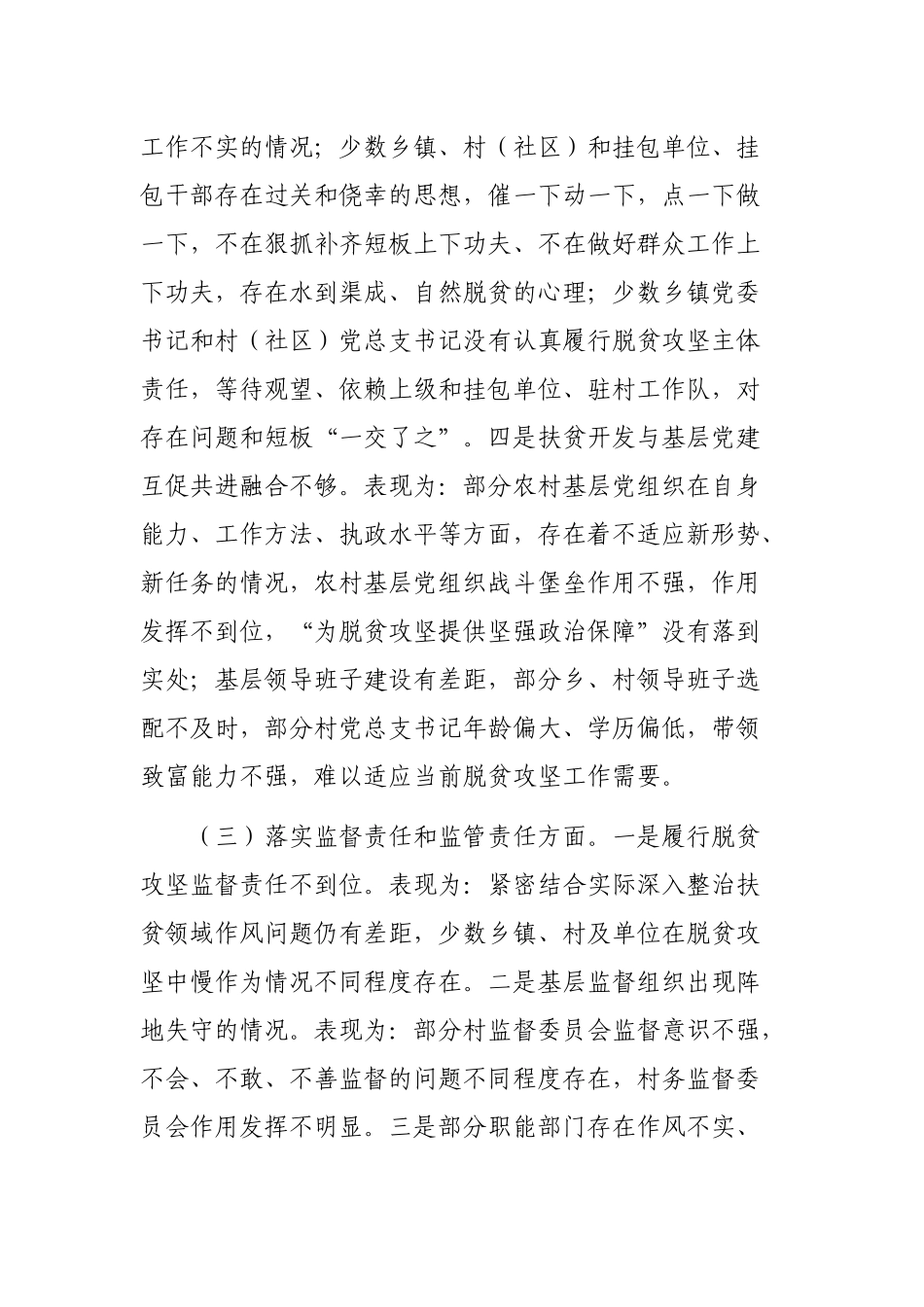 工作不实的情况；少数乡镇、村（社区）和挂包单位、挂包干部存在过关和侥幸的思想，催一下动一下，点一下做一下，不在狠抓补齐短板上下功夫、不在做好群众工作上下功夫，存在水到渠成、自然脱贫的心理；少数乡镇党委书记和村（社区）党总支书记没有认真履行脱贫攻坚主体责任，等待观望、依赖上级和挂包单位、驻村工作队，对存在问题和短板“一交了之”。四是扶贫开发与基层党建互促共进融合不够。表现为：部分农村基层党组织在自身能力、工作方法、执政水平等方面，存在着不适应新形势、新任务的情况，农村基层党组织战斗堡垒作用不强，作用发挥不到位，“为脱贫攻坚提供坚强政治保障”没有落到实处；基层领导班子建设有差距，部分乡、村领导班子选配不及时，部分村党总支书记年龄偏大、学历偏低，带领致富能力不强，难以适应当前脱贫攻坚工作需要。

（三）落实监督责任和监管责任方面。一是履行脱贫攻坚监督责任不到位。表现为：紧密结合实际深入整治扶贫领域作风问题仍有差距，少数乡镇、村及单位在脱贫攻坚中慢作为情况不同程度存在。二是基层监督组织出现阵地失守的情况。表现为：部分村监督委员会监督意识不强，不会、不敢、不善监督的问题不同程度存在，村务监督委员会作用发挥不明显。三是部分职能部门存在作风不实、